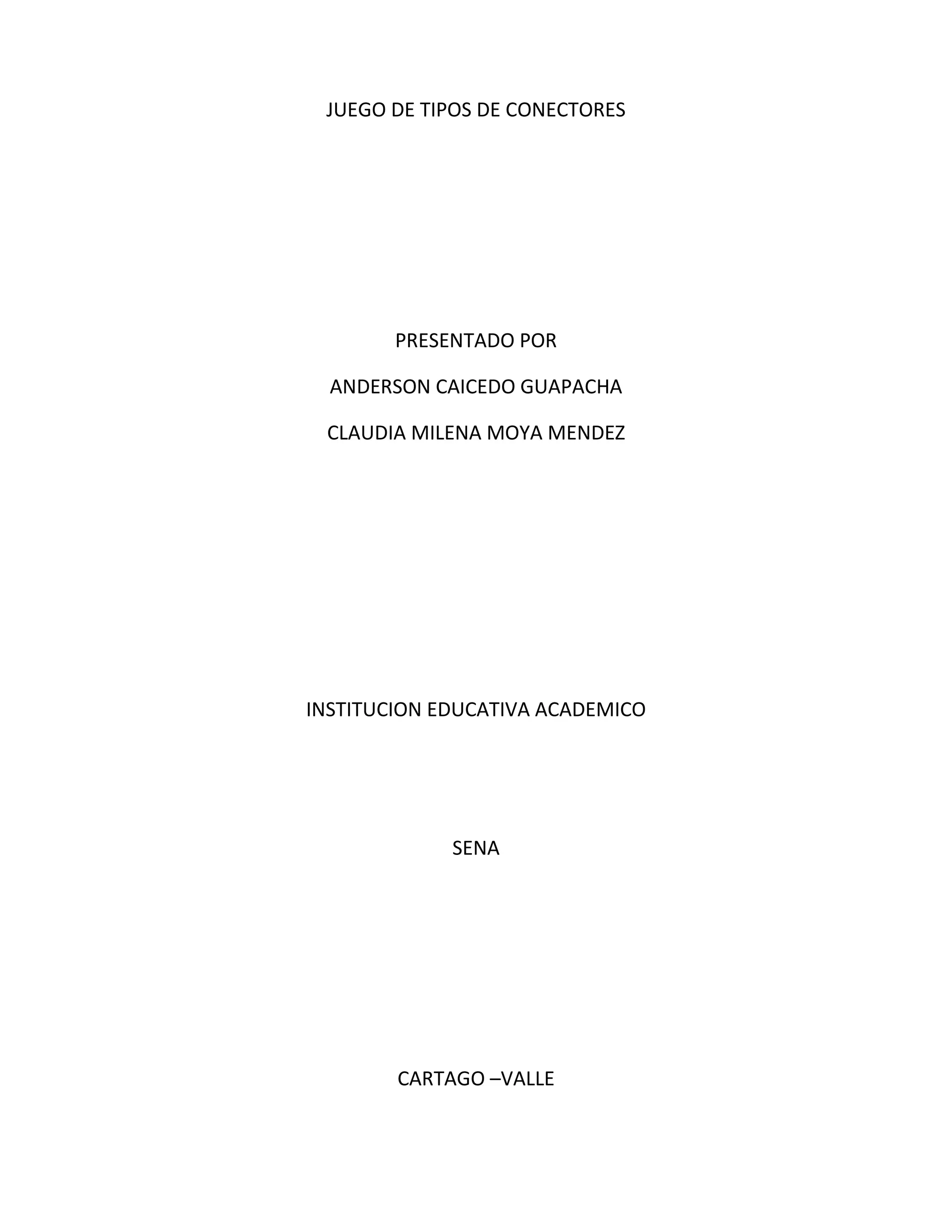 JUEGO DE TIPOS DE CONECTORES

PRESENTADO POR

ANDERSON CAICEDO GUAPACHA

CLAUDIA MILENA MOYA MENDEZ

INSTITUCION EDUCATIVA ACADEMICO

SENA

CARTAGO –VALLE